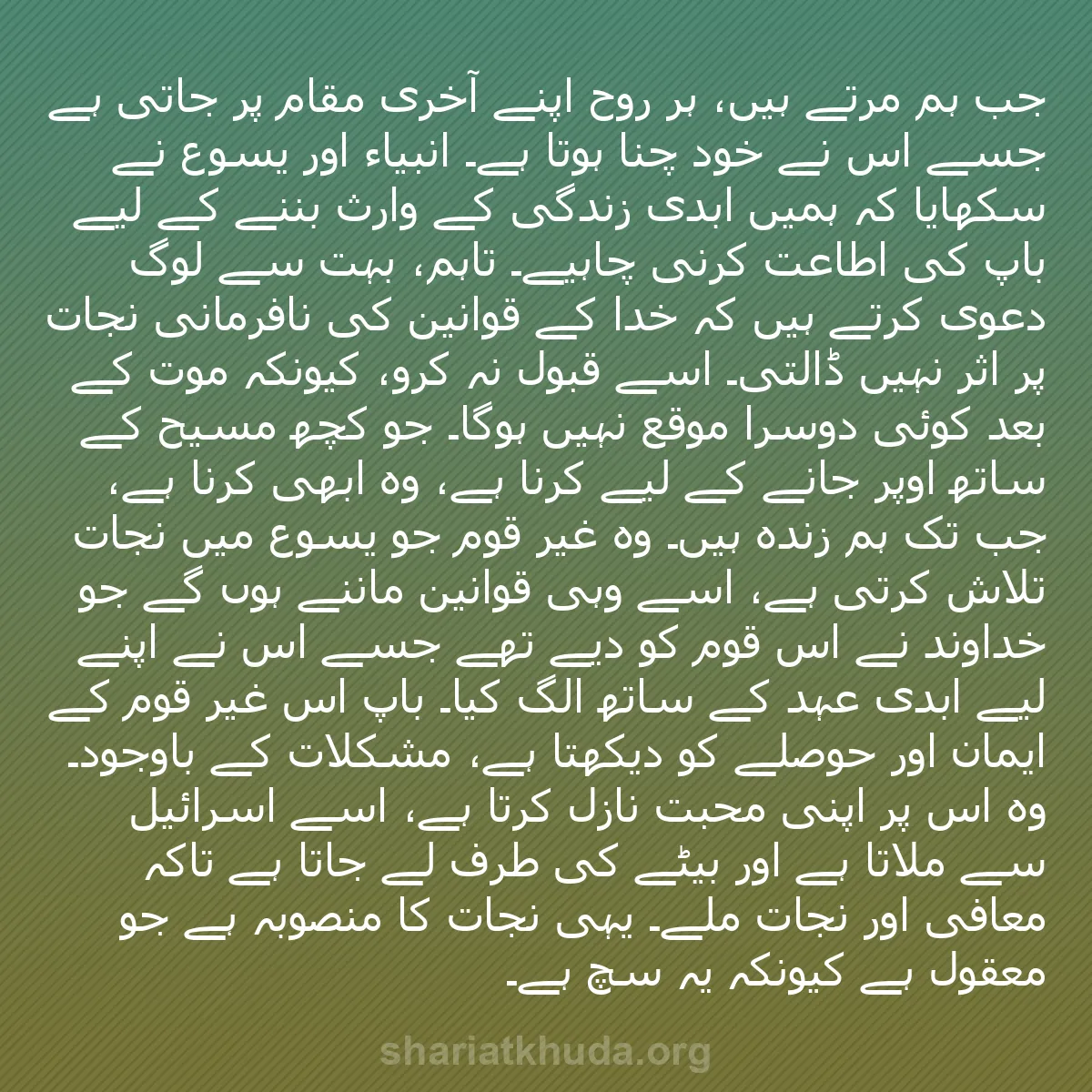 جب ہم مرتے ہیں، ہر روح اپنے آخری مقام پر جاتی ہے جسے اس نے خود چنا ہوتا ہے۔ انبیاء اور یسوع نے سکھایا کہ ہمیں ابدی زندگی کے وارث بننے کے لیے باپ کی اطاعت کرنی چاہیے۔ تاہم، بہت سے لوگ دعوی کرتے ہیں کہ خدا کے قوانین کی نافرمانی نجات پر اثر نہیں ڈالتی۔ اسے قبول نہ کرو، کیونکہ موت کے بعد کوئی دوسرا موقع نہیں ہوگا۔ جو کچھ مسیح کے ساتھ اوپر جانے کے لیے کرنا ہے، وہ ابھی کرنا ہے، جب تک ہم زندہ ہیں۔ وہ غیر قوم جو یسوع میں نجات تلاش کرتی ہے، اسے وہی قوانین ماننے ہوں گے جو خداوند نے اس قوم کو دیے تھے جسے اس نے اپنے لیے ابدی عہد کے ساتھ الگ کیا۔ باپ اس غیر قوم کے ایمان اور حوصلے کو دیکھتا ہے، مشکلات کے باوجود۔ وہ اس پر اپنی محبت نازل کرتا ہے، اسے اسرائیل سے ملاتا ہے اور بیٹے کی طرف لے جاتا ہے تاکہ معافی اور نجات ملے۔ یہی نجات کا منصوبہ ہے جو معقول ہے کیونکہ یہ سچ ہے۔

shariatkhuda.org